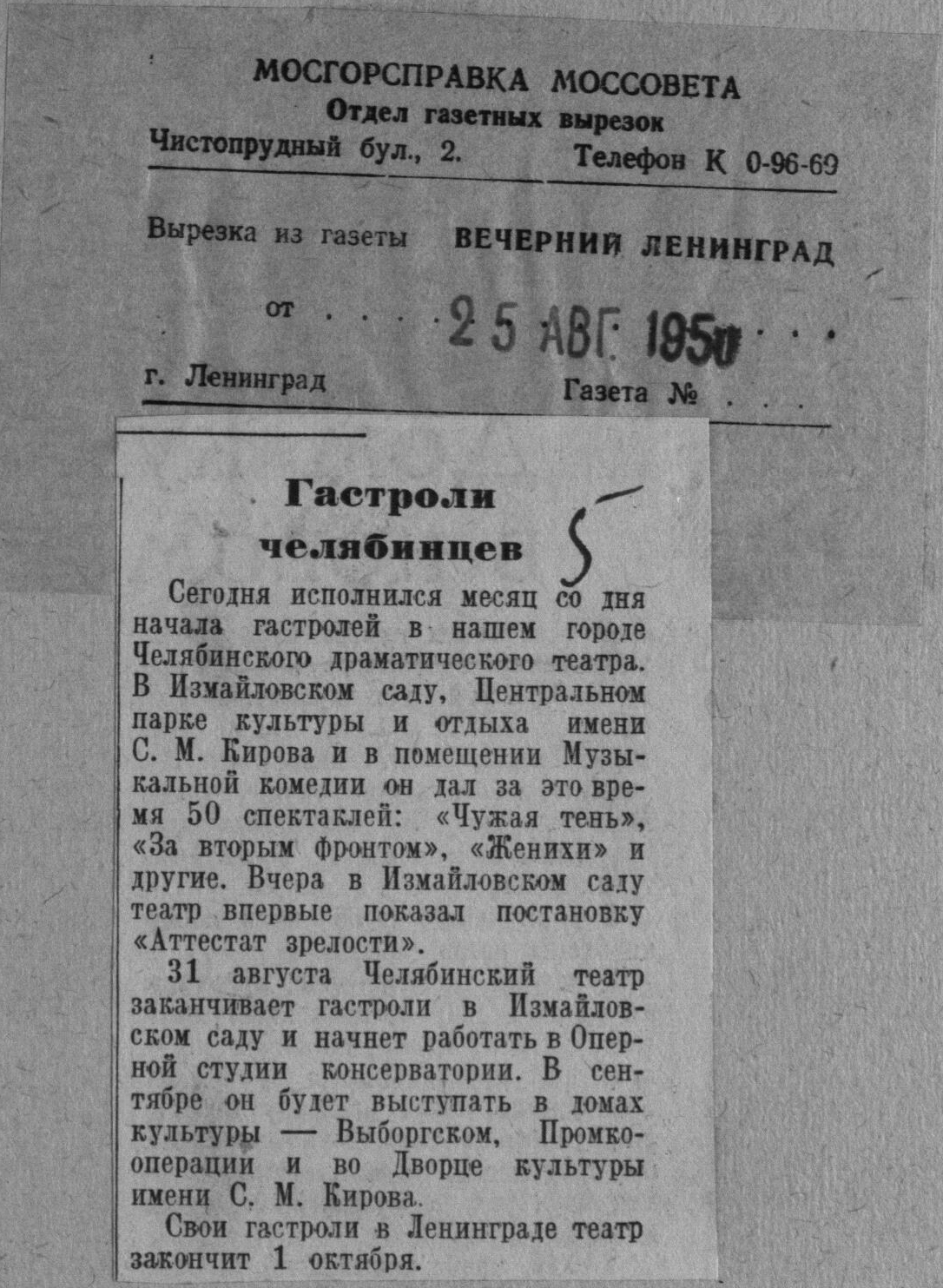 МОСГОРСПРАВКА МОССОВЕТА
Отдел газетных вырезок
Чистопрудный бул., 2. Телефон К 0-96-69

Вырезка из газеты ВЕЧЕРНИЙ ЛЕНИНГРАД

от 25 АВГ 1950

г. Ленинград Газета №

Гастроли челябинцев

5

Сегодня исполнился месяц со дня начала гастролей в нашем городе Челябинского драматического театра. В Измайловском саду, Центральном парке культуры и отдыха имени С. М. Кирова и в помещении Музыкальной комедии он дал за это время 50 спектаклей: «Чужая тень», «За вторым фронтом», «Женихи» и другие. Вчера в Измайловском саду театр впервые показал постановку «Аттестат зрелости».

31 августа Челябинский театр заканчивает гастроли в Измайловском саду и начнет работать в Оперной студии консерватории. В сентябре он будет выступать в домах культуры — Выборгском, Промкооперации и во Дворце культуры имени С. М. Кирова.

Свои гастроли в Ленинграде театр закончит 1 октября.